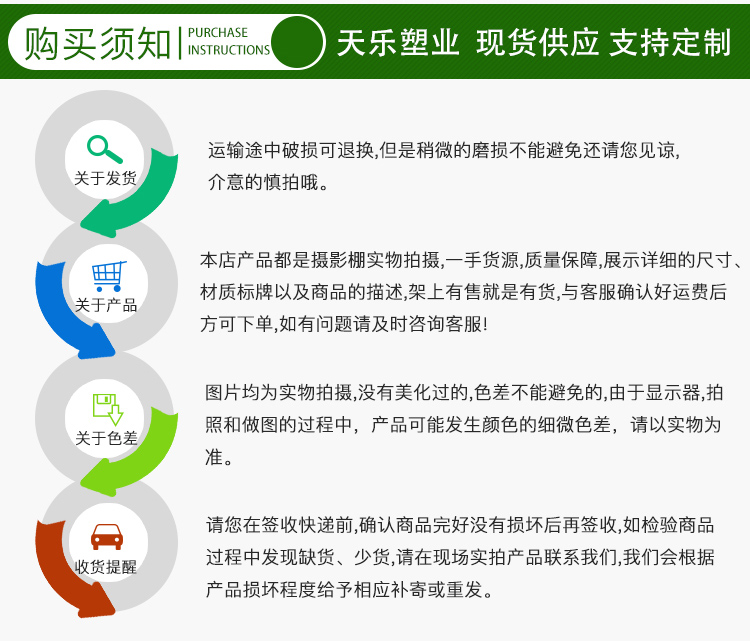 购买须知 PURCHASE INSTRUCTIONS

天乐塑业 现货供应 支持定制

关于发货

运输途中破损可退换,但是稍微的磨损不能避免还请您见谅,介意的慎拍哦。

关于产品

本店产品都是摄影棚实物拍摄,一手货源,质量保障,展示详细的尺寸、材质标牌以及商品的描述,架上有售就是有货,与客服确认好运费后方可下单,如有问题请及时咨询客服!

关于色差

图片均为实物拍摄,没有美化过的,色差不能避免的,由于显示器,拍照和做图的过程中，产品可能发生颜色的细微色差，请以实物为准。

收货提醒

请您在签收快递前,确认商品完好没有损坏后再签收,如检验商品过程中发现缺货、少货,请在现场实拍产品联系我们,我们会根据产品损坏程度给予相应补寄或重发。